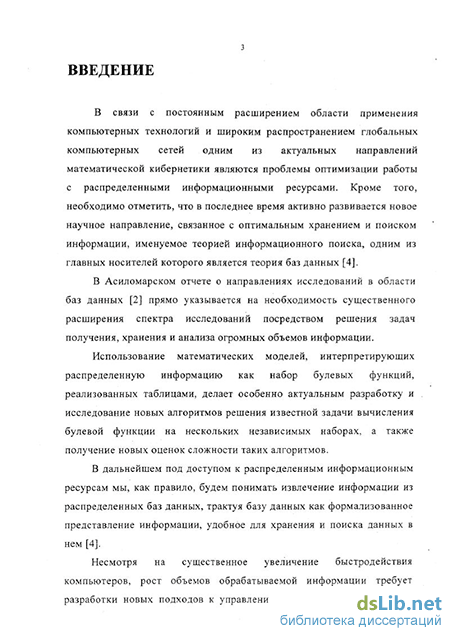 3

ВВЕДЕНИЕ

В связи с постоянным расширением области применения компьютерных технологий и широким распространением глобальных компьютерных сетей одним из актуальных направлений математической кибернетики являются проблемы оптимизации работы с распределенными информационными ресурсами. Кроме того, необходимо отметить, что в последнее время активно развивается новое научное направление, связанное с оптимальным хранением и поиском информации, именуемое теорией информационного поиска, одним из главных носителей которого является теория баз данных [4].

В Асиломарском отчете о направлениях исследований в области баз данных [2] прямо указывается на необходимость существенного расширения спектра исследований посредством решения задач получения, хранения и анализа огромных объемов информации.

Использование математических моделей, интерпретирующих распределенную информацию как набор булевых функций, реализованных таблицами, делает особенно актуальным разработку и исследование новых алгоритмов решения известной задачи вычисления булевой функции на нескольких независимых наборах, а также получение новых оценок сложности таких алгоритмов.

В дальнейшем под доступом к распределенным информационным ресурсам мы, как правило, будем понимать извлечение информации из распределенных баз данных, трактуя базу данных как формализованное представление информации, удобное для хранения и поиска данных в нем [4].

Несмотря на существенное увеличение быстродействия компьютеров, рост объемов обрабатываемой информации требует разработки новых подходов к управлени

dsLib.net
библиотека диссертаций